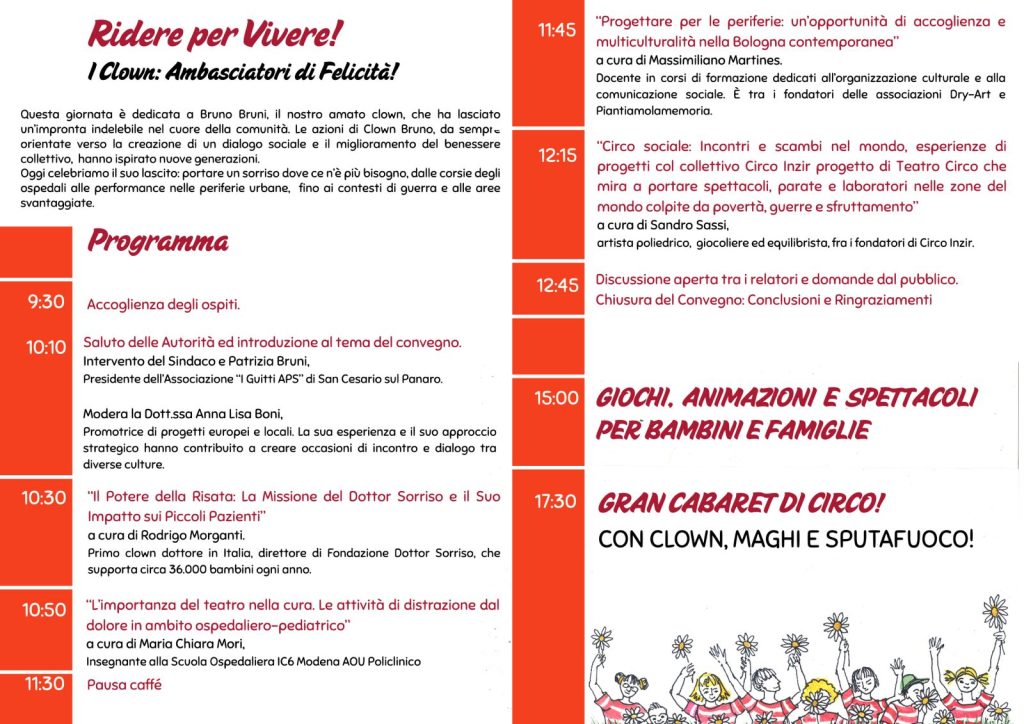 Ridere per Vivere!

I Clown: Ambasciatori di Felicità!

Questa giornata è dedicata a Bruno Bruni, il nostro amato clown, che ha lasciato un'impronta indelebile nel cuore della comunità. Le azioni di Clown Bruno, da sempre orientate verso la creazione di un dialogo sociale e il miglioramento del benessere collettivo, hanno ispirato nuove generazioni.
Oggi celebriamo il suo lascito: portare un sorriso dove ce n'è più bisogno, dalle corsie degli ospedali alle performance nelle periferie urbane, fino ai contesti di guerra e alle aree svantaggiate.

Programma

9:30 Accoglienza degli ospiti.

10:10 Saluto delle Autorità ed introduzione al tema del convegno.
Intervento del Sindaco e Patrizia Bruni,
Presidente dell'Associazione "I Guitti APS" di San Cesario sul Panaro.

Modera la Dott.ssa Anna Lisa Boni,
Promotrice di progetti europei e locali. La sua esperienza e il suo approccio strategico hanno contribuito a creare occasioni di incontro e dialogo tra diverse culture.

10:30 "Il Potere della Risata: La Missione del Dottor Sorriso e il Suo Impatto sui Piccoli Pazienti"
a cura di Rodrigo Morganti.
Primo clown dottore in Italia, direttore di Fondazione Dottor Sorriso, che supporta circa 36.000 bambini ogni anno.

10:50 "L'importanza del teatro nella cura. Le attività di distrazione dal dolore in ambito ospedaliero-pediatrico"
a cura di Maria Chiara Mori,
Insegnante alla Scuola Ospedaliera IC6 Modena AOU Policlinico

11:30 Pausa caffé

11:45 "Progettare per le periferie: un'opportunità di accoglienza e multiculturalità nella Bologna contemporanea"
a cura di Massimiliano Martines.
Docente in corsi di formazione dedicati all'organizzazione culturale e alla comunicazione sociale. È tra i fondatori delle associazioni Dry-Art e Piantiamolamemoria.

12:15 "Circo sociale: Incontri e scambi nel mondo, esperienze di progetti col collettivo Circo Inzir progetto di Teatro Circo che mira a portare spettacoli, parate e laboratori nelle zone del mondo colpite da povertà, guerre e sfruttamento"
a cura di Sandro Sassi,
artista poliedrico, giocoliere ed equilibrista, fra i fondatori di Circo Inzir.

12:45 Discussione aperta tra i relatori e domande dal pubblico.
Chiusura del Convegno: Conclusioni e Ringraziamenti

15:00 GIOCHI, ANIMAZIONI E SPETTACOLI PER BAMBINI E FAMIGLIE

17:30 GRAN CABARET DI CIRCO!
CON CLOWN, MAGHI E SPUTAFUOCO!